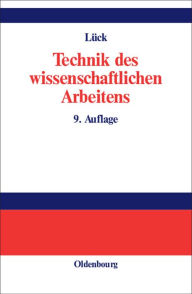 Lück

Technik des wissenschaftlichen Arbeitens

9. Auflage

Oldenbourg